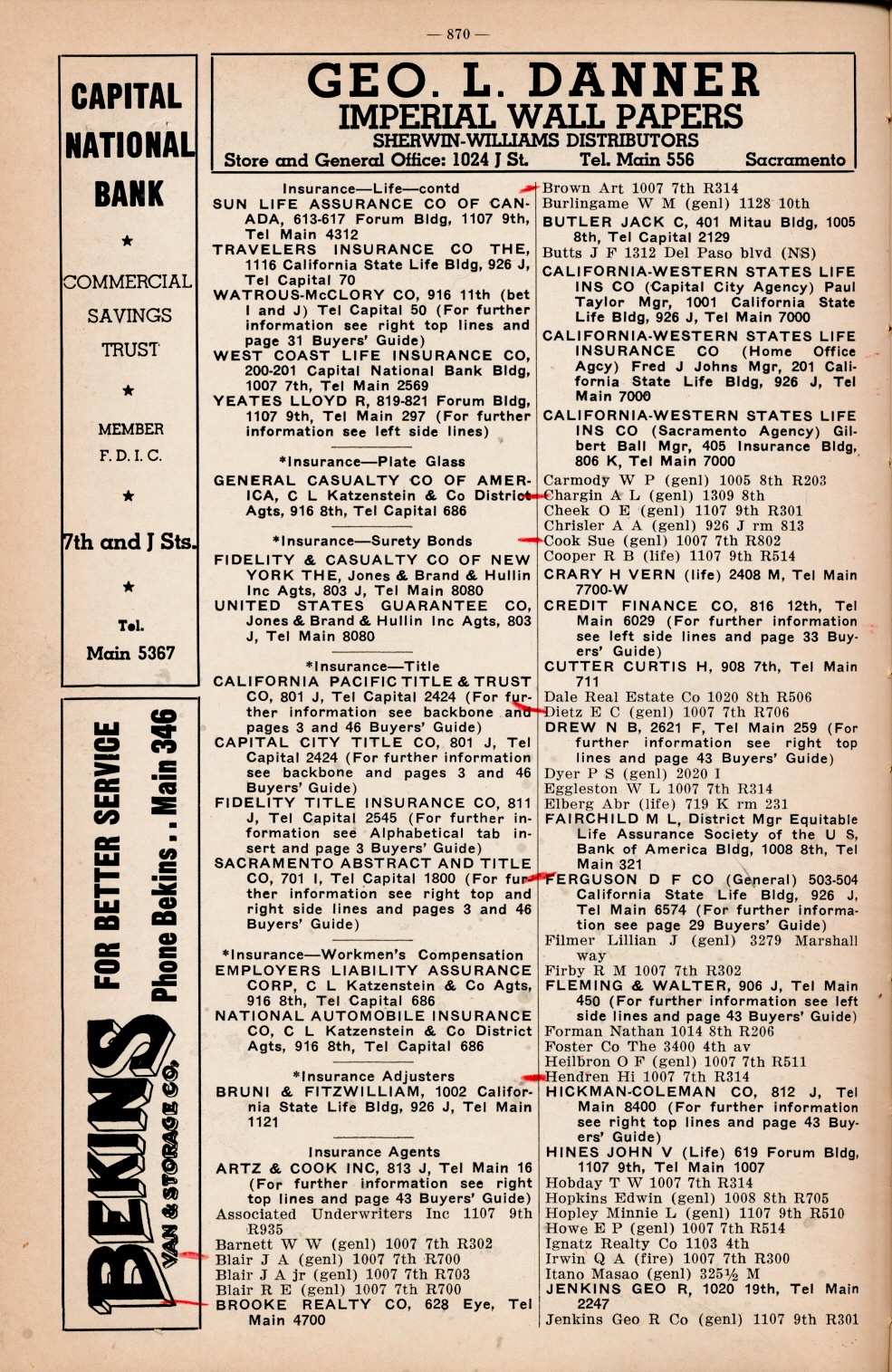 — 870 —

CAPITAL NATIONAL BANK

★

COMMERCIAL SAVINGS TRUST

★

MEMBER F. D. I. C.

★

7th and J Sts.

★

Tel. Main 5367

FOR BETTER SERVICE
Phone Bekins . . Main 346
BEKINS VAN & STORAGE CO.

GEO. L. DANNER
IMPERIAL WALL PAPERS
SHERWIN-WILLIAMS DISTRIBUTORS
Store and General Office: 1024 J St. Tel. Main 556 Sacramento

Insurance—Life—contd
SUN LIFE ASSURANCE CO OF CANADA, 613-617 Forum Bldg, 1107 9th, Tel Main 4312
TRAVELERS INSURANCE CO THE, 1116 California State Life Bldg, 926 J, Tel Capital 70
WATROUS-McCLORY CO, 916 11th (bet I and J) Tel Capital 50 (For further information see right top lines and page 31 Buyers' Guide)
WEST COAST LIFE INSURANCE CO, 200-201 Capital National Bank Bldg, 1007 7th, Tel Main 2569
YEATES LLOYD R, 819-821 Forum Bldg, 1107 9th, Tel Main 297 (For further information see left side lines)

*Insurance—Plate Glass
GENERAL CASUALTY CO OF AMERICA, C L Katzenstein & Co District Agts, 916 8th, Tel Capital 686

*Insurance—Surety Bonds
FIDELITY & CASUALTY CO OF NEW YORK THE, Jones & Brand & Hullin Inc Agts, 803 J, Tel Main 8080
UNITED STATES GUARANTEE CO, Jones & Brand & Hullin Inc Agts, 803 J, Tel Main 8080

*Insurance—Title
CALIFORNIA PACIFIC TITLE & TRUST CO, 801 J, Tel Capital 2424 (For further information see backbone and pages 3 and 46 Buyers' Guide)
CAPITAL CITY TITLE CO, 801 J, Tel Capital 2424 (For further information see backbone and pages 3 and 46 Buyers' Guide)
FIDELITY TITLE INSURANCE CO, 811 J, Tel Capital 2545 (For further information see Alphabetical tab insert and page 3 Buyers' Guide)
SACRAMENTO ABSTRACT AND TITLE CO, 701 I, Tel Capital 1800 (For further information see right top and right side lines and pages 3 and 46 Buyers' Guide)

*Insurance—Workmen's Compensation
EMPLOYERS LIABILITY ASSURANCE CORP, C L Katzenstein & Co Agts, 916 8th, Tel Capital 686
NATIONAL AUTOMOBILE INSURANCE CO, C L Katzenstein & Co District Agts, 916 8th, Tel Capital 686

*Insurance Adjusters
BRUNI & FITZWILLIAM, 1002 California State Life Bldg, 926 J, Tel Main 1121

Insurance Agents
ARTZ & COOK INC, 813 J, Tel Main 16 (For further information see right top lines and page 43 Buyers' Guide)
Associated Underwriters Inc 1107 9th R935
Barnett W W (genl) 1007 7th R302
Blair J A (genl) 1007 7th R700
Blair J A jr (genl) 1007 7th R703
Blair R E (genl) 1007 7th R700
BROOKE REALTY CO, 628 Eye, Tel Main 4700

Brown Art 1007 7th R314
Burlingame W M (genl) 1128 10th
BUTLER JACK C, 401 Mitau Bldg, 1005 8th, Tel Capital 2129
Butts J F 1312 Del Paso blvd (NS)
CALIFORNIA-WESTERN STATES LIFE INS CO (Capital City Agency) Paul Taylor Mgr, 1001 California State Life Bldg, 926 J, Tel Main 7000
CALIFORNIA-WESTERN STATES LIFE INSURANCE CO (Home Office Agcy) Fred J Johns Mgr, 201 California State Life Bldg, 926 J, Tel Main 7000
CALIFORNIA-WESTERN STATES LIFE INS CO (Sacramento Agency) Gilbert Ball Mgr, 405 Insurance Bldg, 806 K, Tel Main 7000
Carmody W P (genl) 1005 8th R203
Chargin A L (genl) 1309 8th
Cheek O E (genl) 1107 9th R301
Chrisler A A (genl) 926 J rm 813
Cook Sue (genl) 1007 7th R802
Cooper R B (life) 1107 9th R514
CRARY H VERN (life) 2408 M, Tel Main 7700-W
CREDIT FINANCE CO, 816 12th, Tel Main 6029 (For further information see left side lines and page 33 Buyers' Guide)
CUTTER CURTIS H, 908 7th, Tel Main 711
Dale Real Estate Co 1020 8th R506
Dietz E C (genl) 1007 7th R706
DREW N B, 2621 F, Tel Main 259 (For further information see right top lines and page 43 Buyers' Guide)
Dyer P S (genl) 2020 I
Eggleston W L 1007 7th R314
Elberg Abr (life) 719 K rm 231
FAIRCHILD M L, District Mgr Equitable Life Assurance Society of the U S, Bank of America Bldg, 1008 8th, Tel Main 321
FERGUSON D F CO (General) 503-504 California State Life Bldg, 926 J, Tel Main 6574 (For further information see page 29 Buyers' Guide)
Filmer Lillian J (genl) 3279 Marshall way
Firby R M 1007 7th R302
FLEMING & WALTER, 906 J, Tel Main 450 (For further information see left side lines and page 43 Buyers' Guide)
Forman Nathan 1014 8th R206
Foster Co The 3400 4th av
Heilbron O F (genl) 1007 7th R511
Hendren Hi 1007 7th R314
HICKMAN-COLEMAN CO, 812 J, Tel Main 8400 (For further information see right top lines and page 43 Buyers' Guide)
HINES JOHN V (Life) 619 Forum Bldg, 1107 9th, Tel Main 1007
Hobday T W 1007 7th R314
Hopkins Edwin (genl) 1008 8th R705
Hopley Minnie L (genl) 1107 9th R510
Howe E P (genl) 1007 7th R514
Ignatz Realty Co 1103 4th
Irwin Q A (fire) 1007 7th R300
Itano Masao (genl) 325½ M
JENKINS GEO R, 1020 19th, Tel Main 2247
Jenkins Geo R Co (genl) 1107 9th R301